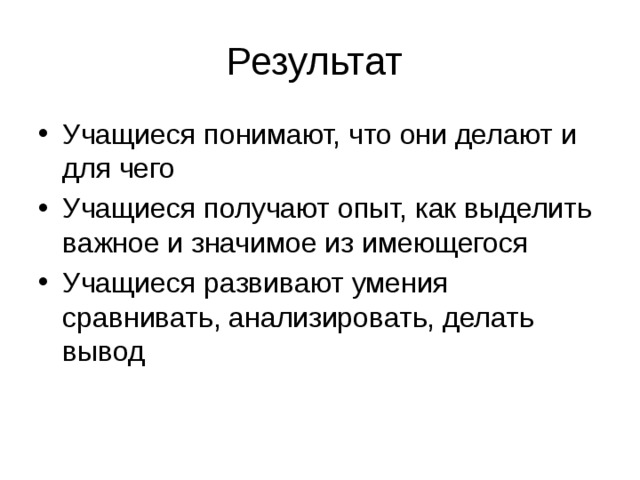 Результат

• Учащиеся понимают, что они делают и для чего
• Учащиеся получают опыт, как выделить важное и значимое из имеющегося
• Учащиеся развивают умения сравнивать, анализировать, делать вывод